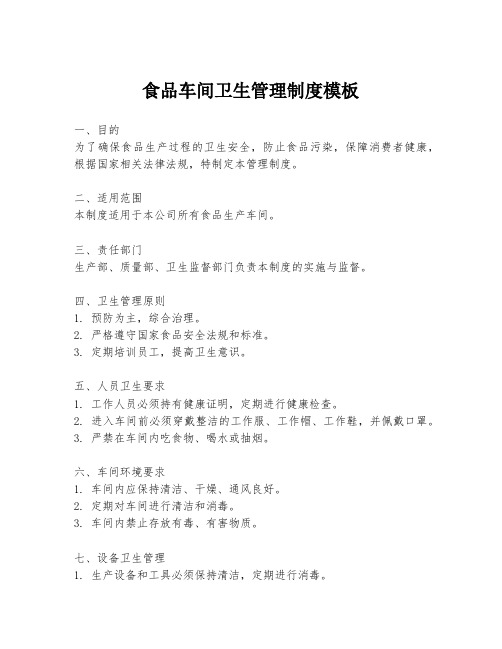 食品车间卫生管理制度模板

一、目的
为了确保食品生产过程的卫生安全，防止食品污染，保障消费者健康，根据国家相关法律法规，特制定本管理制度。

二、适用范围
本制度适用于本公司所有食品生产车间。

三、责任部门
生产部、质量部、卫生监督部门负责本制度的实施与监督。

四、卫生管理原则
1. 预防为主，综合治理。
2. 严格遵守国家食品安全法规和标准。
3. 定期培训员工，提高卫生意识。

五、人员卫生要求
1. 工作人员必须持有健康证明，定期进行健康检查。
2. 进入车间前必须穿戴整洁的工作服、工作帽、工作鞋，并佩戴口罩。
3. 严禁在车间内吃食物、喝水或抽烟。

六、车间环境要求
1. 车间内应保持清洁、干燥、通风良好。
2. 定期对车间进行清洁和消毒。
3. 车间内禁止存放有毒、有害物质。

七、设备卫生管理
1. 生产设备和工具必须保持清洁，定期进行消毒。